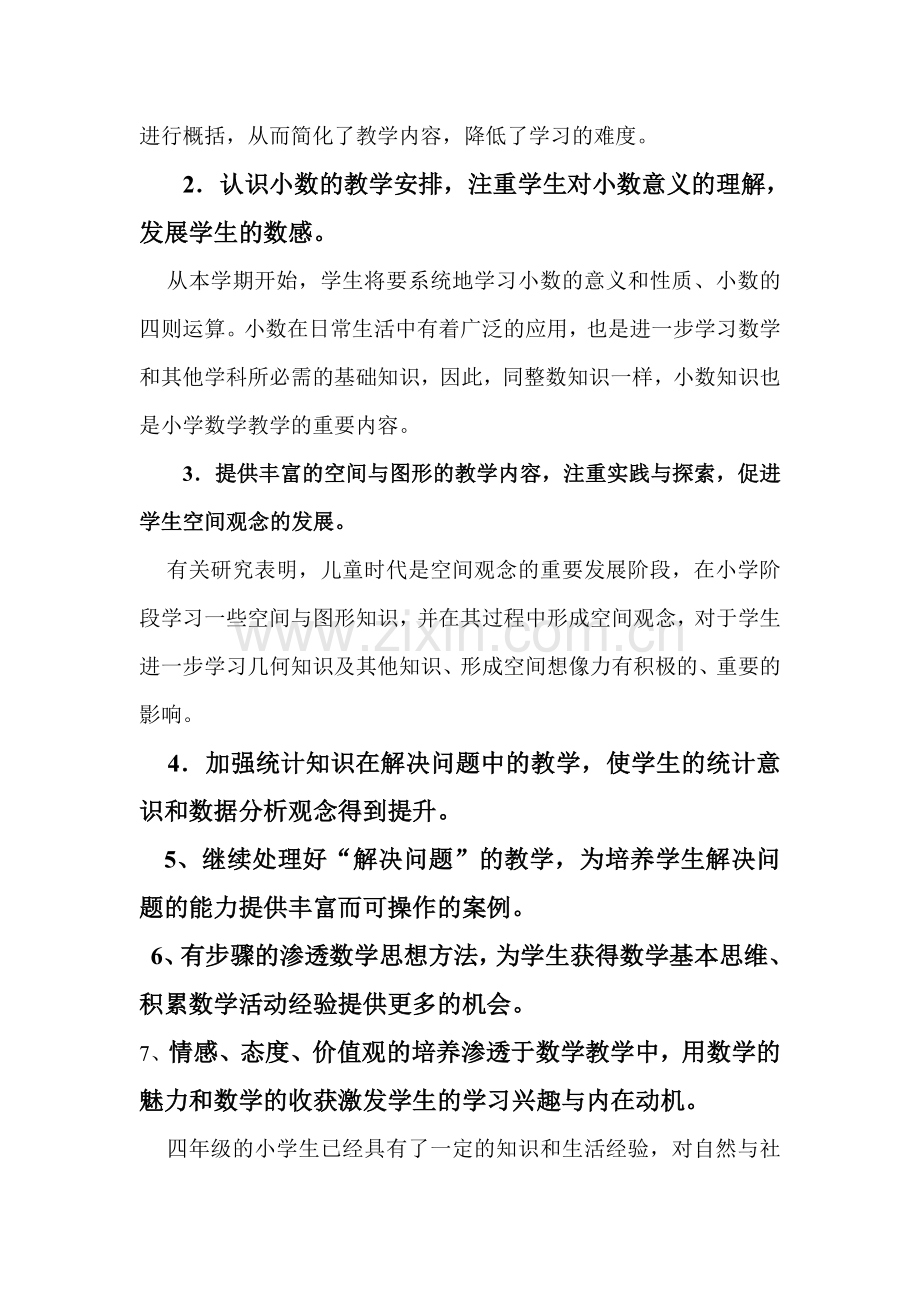 进行概括，从而简化了教学内容，降低了学习的难度。

2．认识小数的教学安排，注重学生对小数意义的理解，发展学生的数感。

从本学期开始，学生将要系统地学习小数的意义和性质、小数的四则运算。小数在日常生活中有着广泛的应用，也是进一步学习数学和其他学科所必需的基础知识，因此，同整数知识一样，小数知识也是小学数学教学的重要内容。

3．提供丰富的空间与图形的教学内容，注重实践与探索，促进学生空间观念的发展。

有关研究表明，儿童时代是空间观念的重要发展阶段，在小学阶段学习一些空间与图形知识，并在其过程中形成空间观念，对于学生进一步学习几何知识及其他知识、形成空间想像力有积极的、重要的影响。

4．加强统计知识在解决问题中的教学，使学生的统计意识和数据分析观念得到提升。

5、继续处理好“解决问题”的教学，为培养学生解决问题的能力提供丰富而可操作的案例。

6、有步骤的渗透数学思想方法，为学生获得数学基本思维、积累数学活动经验提供更多的机会。

7、情感、态度、价值观的培养渗透于数学教学中，用数学的魅力和数学的收获激发学生的学习兴趣与内在动机。

四年级的小学生已经具有了一定的知识和生活经验，对自然与社

www.zixin.com.cn